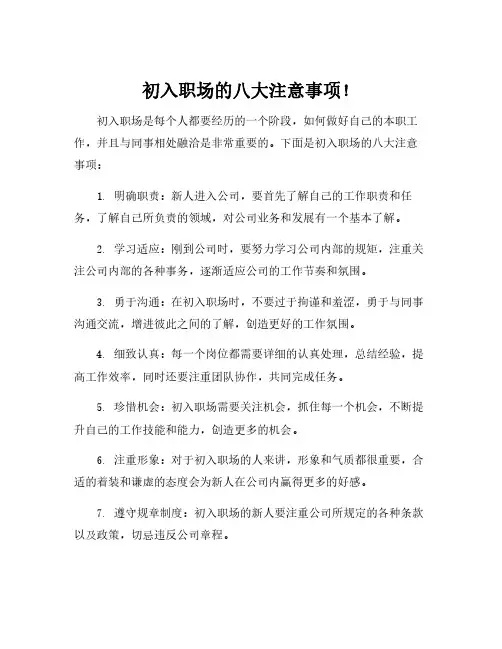 初入职场的八大注意事项！

初入职场是每个人都要经历的一个阶段，如何做好自己的本职工作，并且与同事相处融洽是非常重要的。下面是初入职场的八大注意事项：

1. 明确职责：新人进入公司，要首先了解自己的工作职责和任务，了解自己所负责的领域，对公司业务和发展有一个基本了解。

2. 学习适应：刚到公司时，要努力学习公司内部的规矩，注重关注公司内部的各种事务，逐渐适应公司的工作节奏和氛围。

3. 勇于沟通：在初入职场时，不要过于拘谨和羞涩，勇于与同事沟通交流，增进彼此之间的了解，创造更好的工作氛围。

4. 细致认真：每一个岗位都需要详细的认真处理，总结经验，提高工作效率，同时还要注重团队协作，共同完成任务。

5. 珍惜机会：初入职场需要关注机会，抓住每一个机会，不断提升自己的工作技能和能力，创造更多的机会。

6. 注重形象：对于初入职场的人来讲，形象和气质都很重要，合适的着装和谦虚的态度会为新人在公司内赢得更多的好感。

7. 遵守规章制度：初入职场的新人要注重公司所规定的各种条款以及政策，切忌违反公司章程。